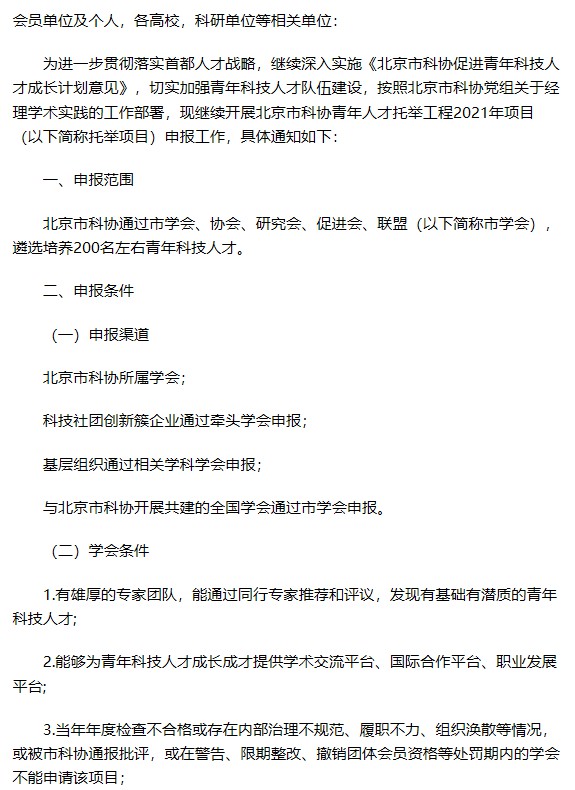 会员单位及个人，各高校，科研单位等相关单位：

为进一步贯彻落实首都人才战略，继续深入实施《北京市科协促进青年科技人才成长计划意见》，切实加强青年科技人才队伍建设，按照北京市科协党组关于经理学术实践的工作部署，现继续开展北京市科协青年人才托举工程2021年项目（以下简称托举项目）申报工作，具体通知如下：

一、申报范围

北京市科协通过市学会、协会、研究会、促进会、联盟（以下简称市学会），遴选培养200名左右青年科技人才。

二、申报条件

（一）申报渠道

北京市科协所属学会；

科技社团创新簇企业通过牵头学会申报；

基层组织通过相关学科学会申报；

与北京市科协开展共建的全国学会通过市学会申报。

（二）学会条件

1.有雄厚的专家团队，能通过同行专家推荐和评议，发现有基础有潜质的青年科技人才；

2.能够为青年科技人才成长成才提供学术交流平台、国际合作平台、职业发展平台；

3.当年年度检查不合格或存在内部治理不规范、履职不力、组织涣散等情况，或被市科协通报批评，或在警告、限期整改、撤销团体会员资格等处罚期内的学会不能申请该项目；